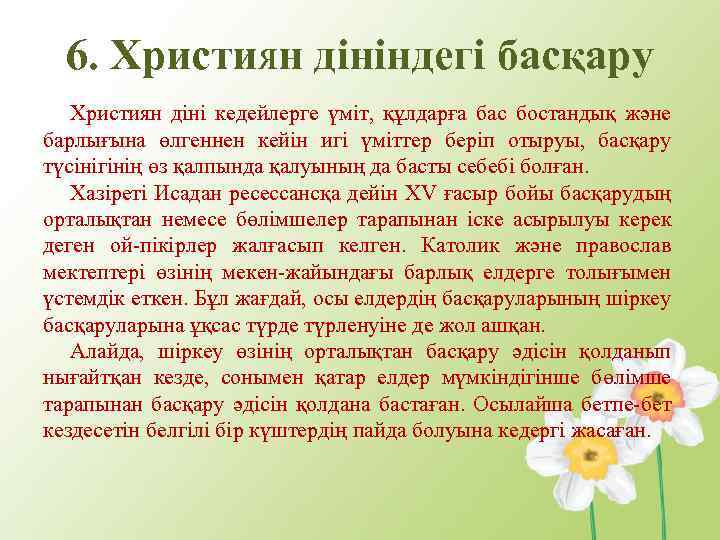 6. Християн дініндегі басқару

Християн діні кедейлерге үміт, құлдарға бас бостандық және барлығына өлгеннен кейін игі үміттер беріп отыруы, басқару түсінігінің өз қалпында қалуының да басты себебі болған.

Хазіреті Исадан ресессансқа дейін XV ғасыр бойы басқарудың орталықтан немесе бөлімшелер тарапынан іске асырылуы керек деген ой-пікірлер жалғасып келген. Католик және православ мектептері өзінің мекен-жайындағы барлық елдерге толығымен үстемдік еткен. Бұл жағдай, осы елдердің басқаруларының шіркеу басқаруларына ұқсас түрде түрленуіне де жол ашқан.

Алайда, шіркеу өзінің орталықтан басқару әдісін қолданып нығайтқан кезде, сонымен қатар елдер мүмкіндігінше бөлімше тарапынан басқару әдісін қолдана бастаған. Осылайша бетпе-бет кездесетін белгілі бір күштердің пайда болуына кедергі жасаған.